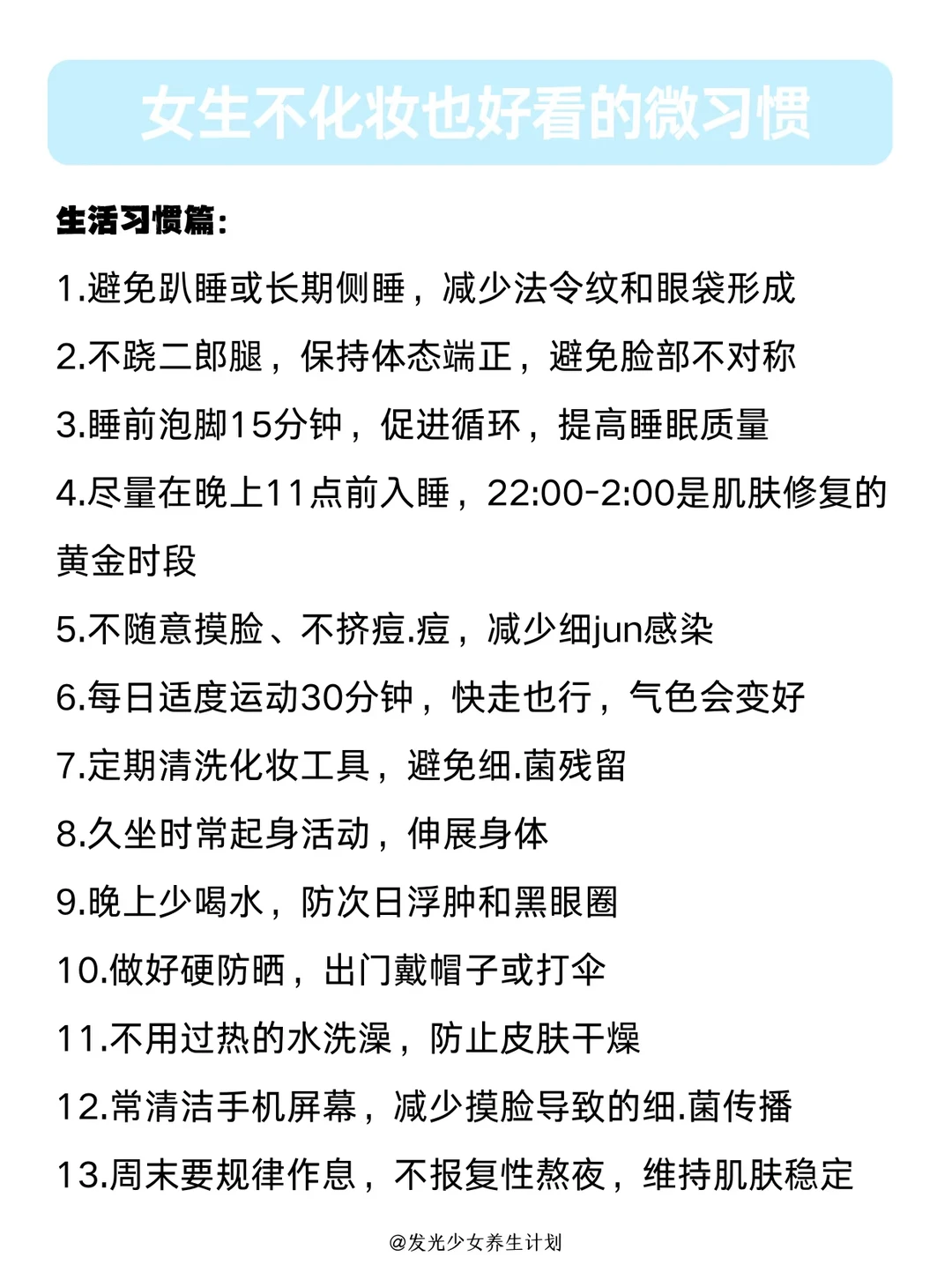 女生不化妆也好看的微习惯

生活习惯篇:

1.避免趴睡或长期侧睡，减少法令纹和眼袋形成

2.不跷二郎腿，保持体态端正，避免脸部不对称

3.睡前泡脚15分钟，促进循环，提高睡眠质量

4.尽量在晚上11点前入睡，22:00-2:00是肌肤修复的黄金时段

5.不随意摸脸、不挤痘.痘，减少细jun感染

6.每日适度运动30分钟，快走也行，气色会变好

7.定期清洗化妆工具，避免细.菌残留

8.久坐时常起身活动，伸展身体

9.晚上少喝水，防次日浮肿和黑眼圈

10.做好硬防晒，出门戴帽子或打伞

11.不用过热的水洗澡，防止皮肤干燥

12.常清洁手机屏幕，减少摸脸导致的细.菌传播

13.周末要规律作息，不报复性熬夜，维持肌肤稳定

@发光少女养生计划